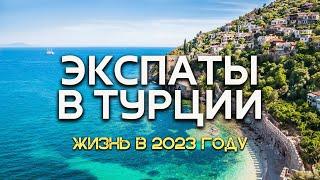 ЭКСПАТЫ
В ТУРЦИИ

ЖИЗНЬ В 2023 ГОДУ